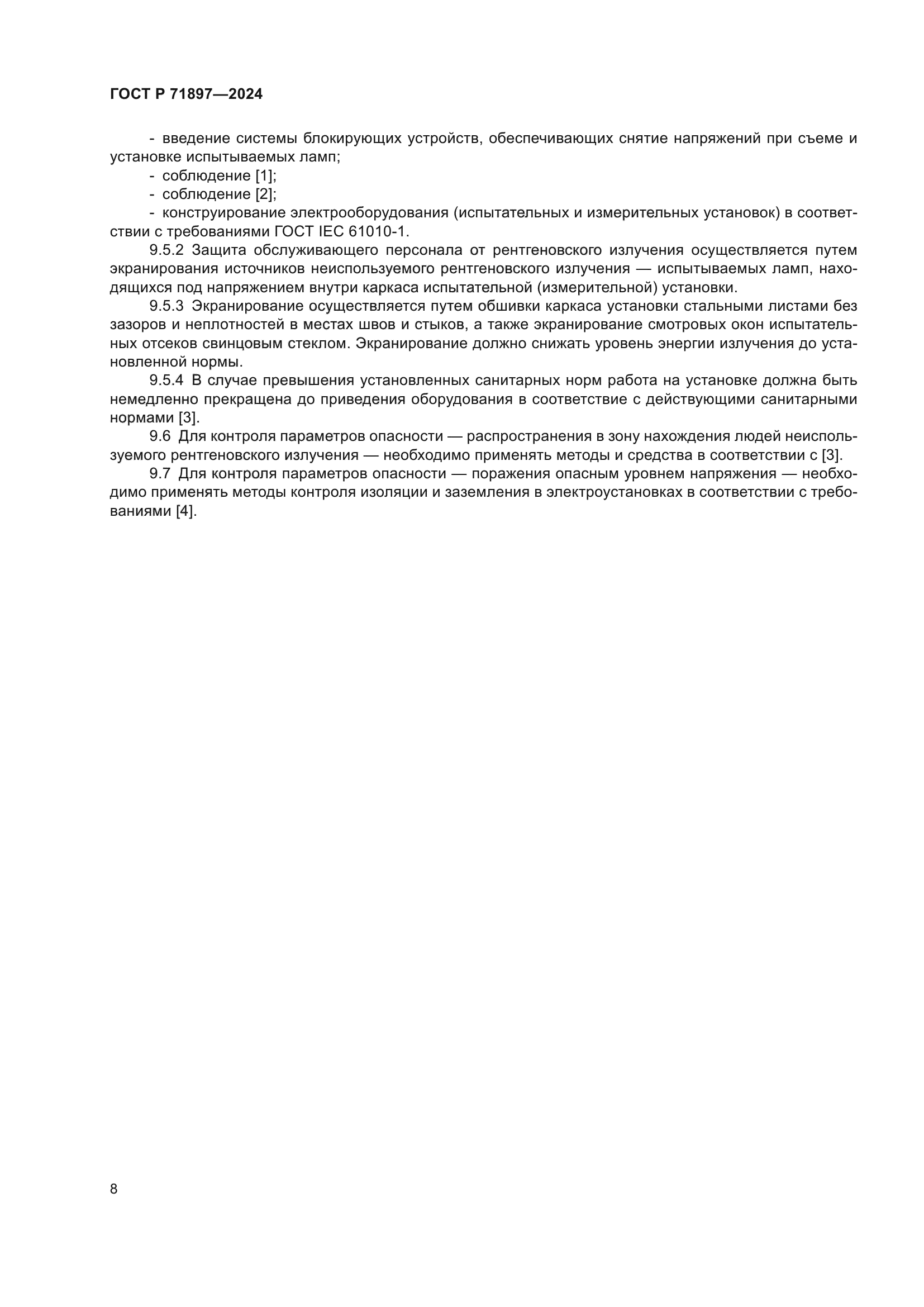 ГОСТ Р 71897—2024

- введение системы блокирующих устройств, обеспечивающих снятие напряжений при съеме и установке испытываемых ламп;

- соблюдение [1];

- соблюдение [2];

- конструирование электрооборудования (испытательных и измерительных установок) в соответствии с требованиями ГОСТ IEC 61010-1.

9.5.2 Защита обслуживающего персонала от рентгеновского излучения осуществляется путем экранирования источников неиспользуемого рентгеновского излучения — испытываемых ламп, находящихся под напряжением внутри каркаса испытательной (измерительной) установки.

9.5.3 Экранирование осуществляется путем обшивки каркаса установки стальными листами без зазоров и неплотностей в местах швов и стыков, а также экранирование смотровых окон испытательных отсеков свинцовым стеклом. Экранирование должно снижать уровень энергии излучения до установленной нормы.

9.5.4 В случае превышения установленных санитарных норм работа на установке должна быть немедленно прекращена до приведения оборудования в соответствие с действующими санитарными нормами [3].

9.6 Для контроля параметров опасности — распространения в зону нахождения людей неиспользуемого рентгеновского излучения — необходимо применять методы и средства в соответствии с [3].

9.7 Для контроля параметров опасности — поражения опасным уровнем напряжения — необходимо применять методы контроля изоляции и заземления в электроустановках в соответствии с требованиями [4].

8